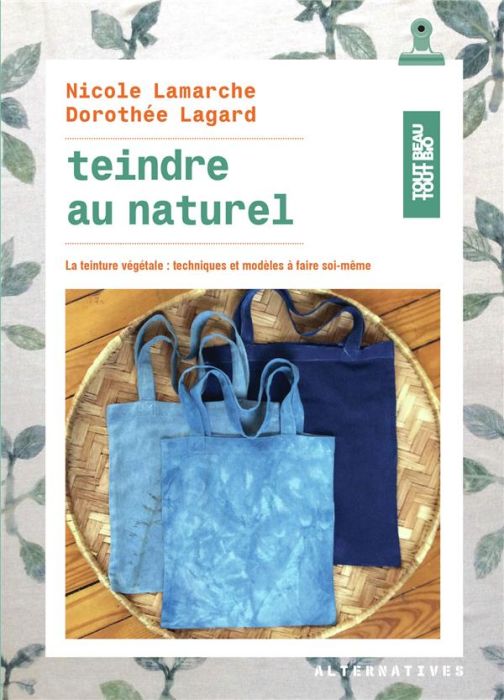 Nicole Lamarche
Dorothée Lagard

teindre au naturel

TOUT BEAU TOUT BIO

La teinture végétale : techniques et modèles à faire soi-même

ALTERNATIVES